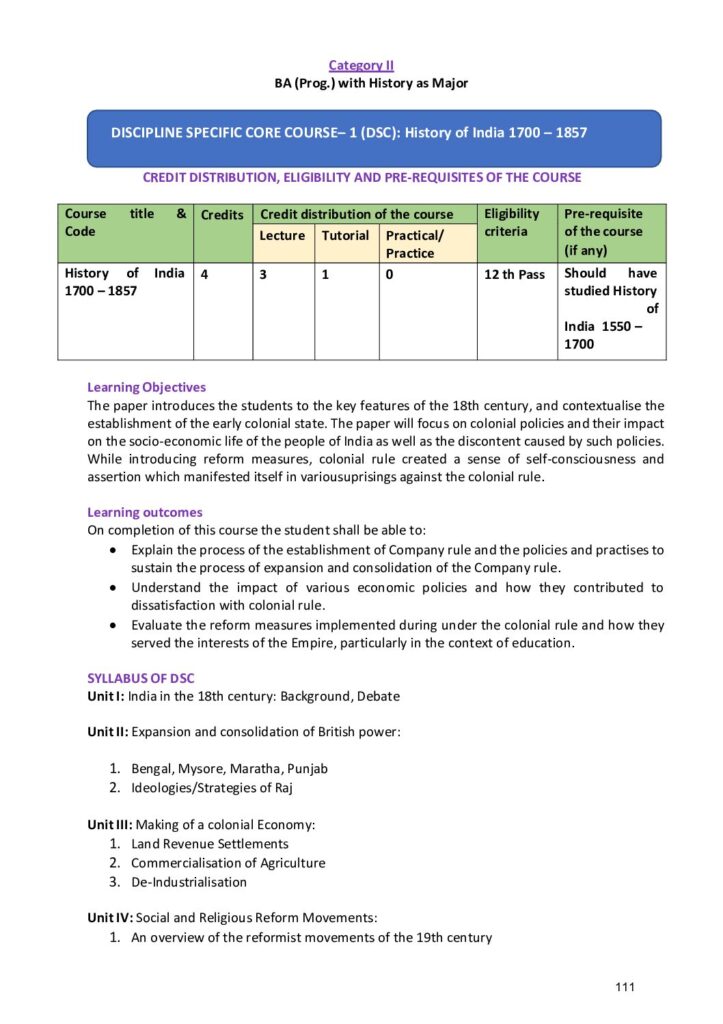 Category II
BA (Prog.) with History as Major

DISCIPLINE SPECIFIC CORE COURSE– 1 (DSC): History of India 1700 – 1857

CREDIT DISTRIBUTION, ELIGIBILITY AND PRE-REQUISITES OF THE COURSE

| Course title & Code | Credits | Credit distribution of the course | | | Eligibility criteria | Pre-requisite of the course (if any) |
|---|---|---|---|---|---|---|
| | | Lecture | Tutorial | Practical/ Practice | | |
| History of India 1700 – 1857 | 4 | 3 | 1 | 0 | 12 th Pass | Should have studied History of India 1550 – 1700 |

Learning Objectives
The paper introduces the students to the key features of the 18th century, and contextualise the establishment of the early colonial state. The paper will focus on colonial policies and their impact on the socio-economic life of the people of India as well as the discontent caused by such policies. While introducing reform measures, colonial rule created a sense of self-consciousness and assertion which manifested itself in variousuprisings against the colonial rule.

Learning outcomes
On completion of this course the student shall be able to:
• Explain the process of the establishment of Company rule and the policies and practises to sustain the process of expansion and consolidation of the Company rule.
• Understand the impact of various economic policies and how they contributed to dissatisfaction with colonial rule.
• Evaluate the reform measures implemented during under the colonial rule and how they served the interests of the Empire, particularly in the context of education.

SYLLABUS OF DSC
Unit I: India in the 18th century: Background, Debate

Unit II: Expansion and consolidation of British power:

1. Bengal, Mysore, Maratha, Punjab
2. Ideologies/Strategies of Raj

Unit III: Making of a colonial Economy:
1. Land Revenue Settlements
2. Commercialisation of Agriculture
3. De-Industrialisation

Unit IV: Social and Religious Reform Movements:
1. An overview of the reformist movements of the 19th century

111